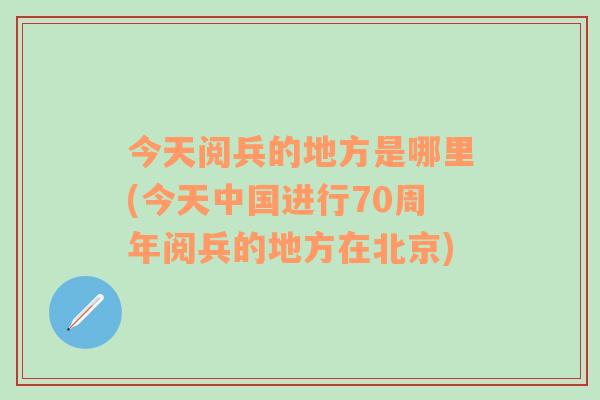 今天阅兵的地方是哪里(今天中国进行70周年阅兵的地方在北京)